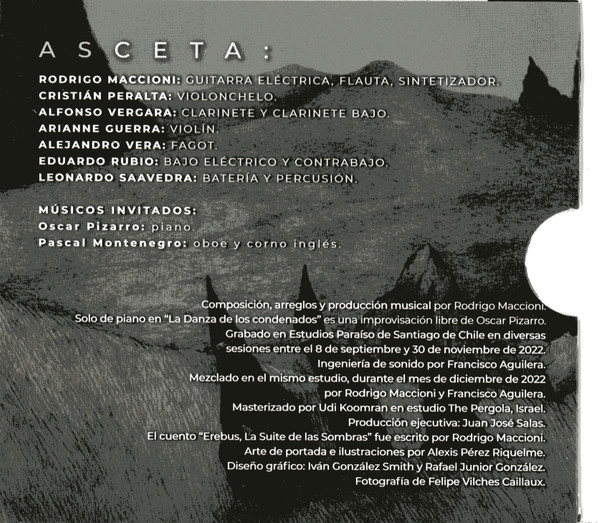 ASCETA:

RODRIGO MACCIONI: GUITARRA ELÉCTRICA, FLAUTA, SINTETIZADOR.
CRISTIÁN PERALTA: VIOLONCHELO.
ALFONSO VERGARA: CLARINETE Y CLARINETE BAJO.
ARIANNE GUERRA: VIOLÍN.
ALEJANDRO VERA: FAGOT.
EDUARDO RUBIO: BAJO ELÉCTRICO Y CONTRABAJO.
LEONARDO SAAVEDRA: BATERÍA Y PERCUSIÓN.

MÚSICOS INVITADOS:
Oscar Pizarro: piano.
Pascal Montenegro: oboe y corno inglés.

Composición, arreglos y producción musical por Rodrigo Maccioni.
Solo de piano en "La Danza de los condenados" es una improvisación libre de Oscar Pizarro.
Grabado en Estudios Paraíso de Santiago de Chile en diversas sesiones entre el 8 de septiembre y 30 de noviembre de 2022.
Ingeniería de sonido por Francisco Aguilera.
Mezclado en el mismo estudio, durante el mes de diciembre de 2022 por Rodrigo Maccioni y Francisco Aguilera.
Masterizado por Udi Koomran en estudio The Pergola, Israel.
Producción ejecutiva: Juan José Salas.
El cuento "Erebus, La Suite de las Sombras" fue escrito por Rodrigo Maccioni.
Arte de portada e ilustraciones por Alexis Pérez Riquelme.
Diseño gráfico: Iván González Smith y Rafael Junior González.
Fotografía de Felipe Vilches Caillaux.